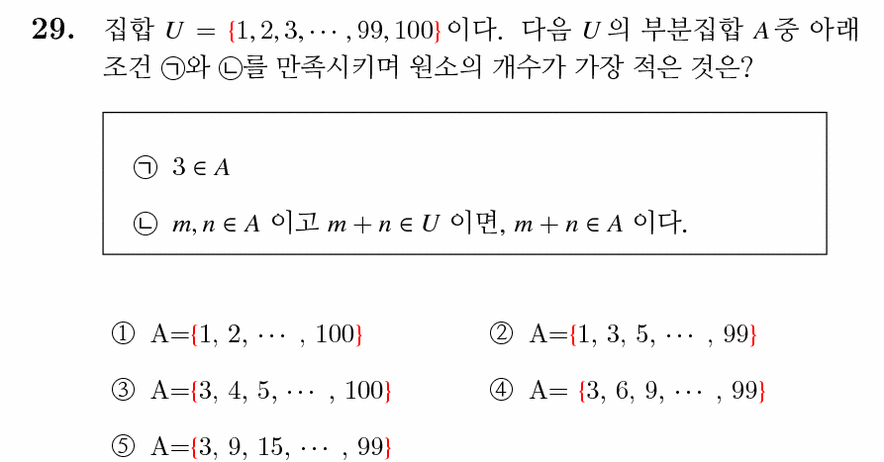 **29.** 집합 $U = \{1, 2, 3, \cdots, 99, 100\}$ 이다. 다음 $U$ 의 부분집합 $A$ 중 아래 조건 ㉠와 ㉡를 만족시키며 원소의 개수가 가장 적은 것은?

㉠ $3 \in A$

㉡ $m, n \in A$ 이고 $m + n \in U$ 이면, $m + n \in A$ 이다.

① A=$\{1, 2, \cdots, 100\}$

② A=$\{1, 3, 5, \cdots, 99\}$

③ A=$\{3, 4, 5, \cdots, 100\}$

④ A= $\{3, 6, 9, \cdots, 99\}$

⑤ A=$\{3, 9, 15, \cdots, 99\}$